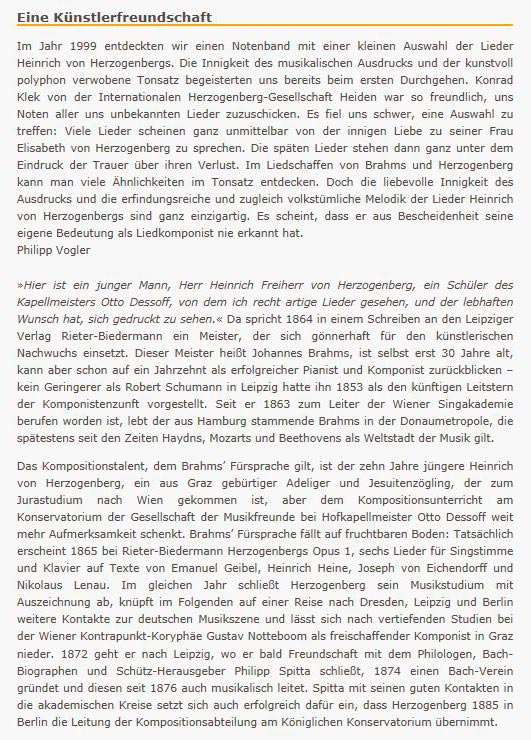 Eine Künstlerfreundschaft

Im Jahr 1999 entdeckten wir einen Notenband mit einer kleinen Auswahl der Lieder Heinrich von Herzogenbergs. Die Innigkeit des musikalischen Ausdrucks und der kunstvoll polyphon verwobene Tonsatz begeisterten uns bereits beim ersten Durchgehen. Konrad Klek von der Internationalen Herzogenberg-Gesellschaft Heiden war so freundlich, uns Noten aller uns unbekannten Lieder zuzuschicken. Es fiel uns schwer, eine Auswahl zu treffen: Viele Lieder scheinen ganz unmittelbar von der innigen Liebe zu seiner Frau Elisabeth von Herzogenberg zu sprechen. Die späten Lieder stehen dann ganz unter dem Eindruck der Trauer über ihren Verlust. Im Liedschaffen von Brahms und Herzogenberg kann man viele Ähnlichkeiten im Tonsatz entdecken. Doch die liebevolle Innigkeit des Ausdrucks und die erfindungsreiche und zugleich volkstümliche Melodik der Lieder Heinrich von Herzogenbergs sind ganz einzigartig. Es scheint, dass er aus Bescheidenheit seine eigene Bedeutung als Liedkomponist nie erkannt hat.
Philipp Vogler

»Hier ist ein junger Mann, Herr Heinrich Freiherr von Herzogenberg, ein Schüler des Kapellmeisters Otto Dessoff, von dem ich recht artige Lieder gesehen, und der lebhaften Wunsch hat, sich gedruckt zu sehen.« Da spricht 1864 in einem Schreiben an den Leipziger Verlag Rieter-Biedermann ein Meister, der sich gönnerhaft für den künstlerischen Nachwuchs einsetzt. Dieser Meister heißt Johannes Brahms, ist selbst erst 30 Jahre alt, kann aber schon auf ein Jahrzehnt als erfolgreicher Pianist und Komponist zurückblicken – kein Geringerer als Robert Schumann in Leipzig hatte ihn 1853 als den künftigen Leitstern der Komponistenzunft vorgestellt. Seit er 1863 zum Leiter der Wiener Singakademie berufen worden ist, lebt der aus Hamburg stammende Brahms in der Donaumetropole, die spätestens seit den Zeiten Haydns, Mozarts und Beethovens als Weltstadt der Musik gilt.

Das Kompositionstalent, dem Brahms' Fürsprache gilt, ist der zehn Jahre jüngere Heinrich von Herzogenberg, ein aus Graz gebürtiger Adeliger und Jesuitenzögling, der zum Jurastudium nach Wien gekommen ist, aber dem Kompositionsunterricht am Konservatorium der Gesellschaft der Musikfreunde bei Hofkapellmeister Otto Dessoff weit mehr Aufmerksamkeit schenkt. Brahms' Fürsprache fällt auf fruchtbaren Boden: Tatsächlich erscheint 1865 bei Rieter-Biedermann Herzogenbergs Opus 1, sechs Lieder für Singstimme und Klavier auf Texte von Emanuel Geibel, Heinrich Heine, Joseph von Eichendorff und Nikolaus Lenau. Im gleichen Jahr schließt Herzogenberg sein Musikstudium mit Auszeichnung ab, knüpft im Folgenden auf einer Reise nach Dresden, Leipzig und Berlin weitere Kontakte zur deutschen Musikszene und lässt sich nach vertiefenden Studien bei der Wiener Kontrapunkt-Koryphäe Gustav Notteboom als freischaffender Komponist in Graz nieder. 1872 geht er nach Leipzig, wo er bald Freundschaft mit dem Philologen, Bach-Biographen und Schütz-Herausgeber Philipp Spitta schließt, 1874 einen Bach-Verein gründet und diesen seit 1876 auch musikalisch leitet. Spitta mit seinen guten Kontakten in die akademischen Kreise setzt sich auch erfolgreich dafür ein, dass Herzogenberg 1885 in Berlin die Leitung der Kompositionsabteilung am Königlichen Konservatorium übernimmt.